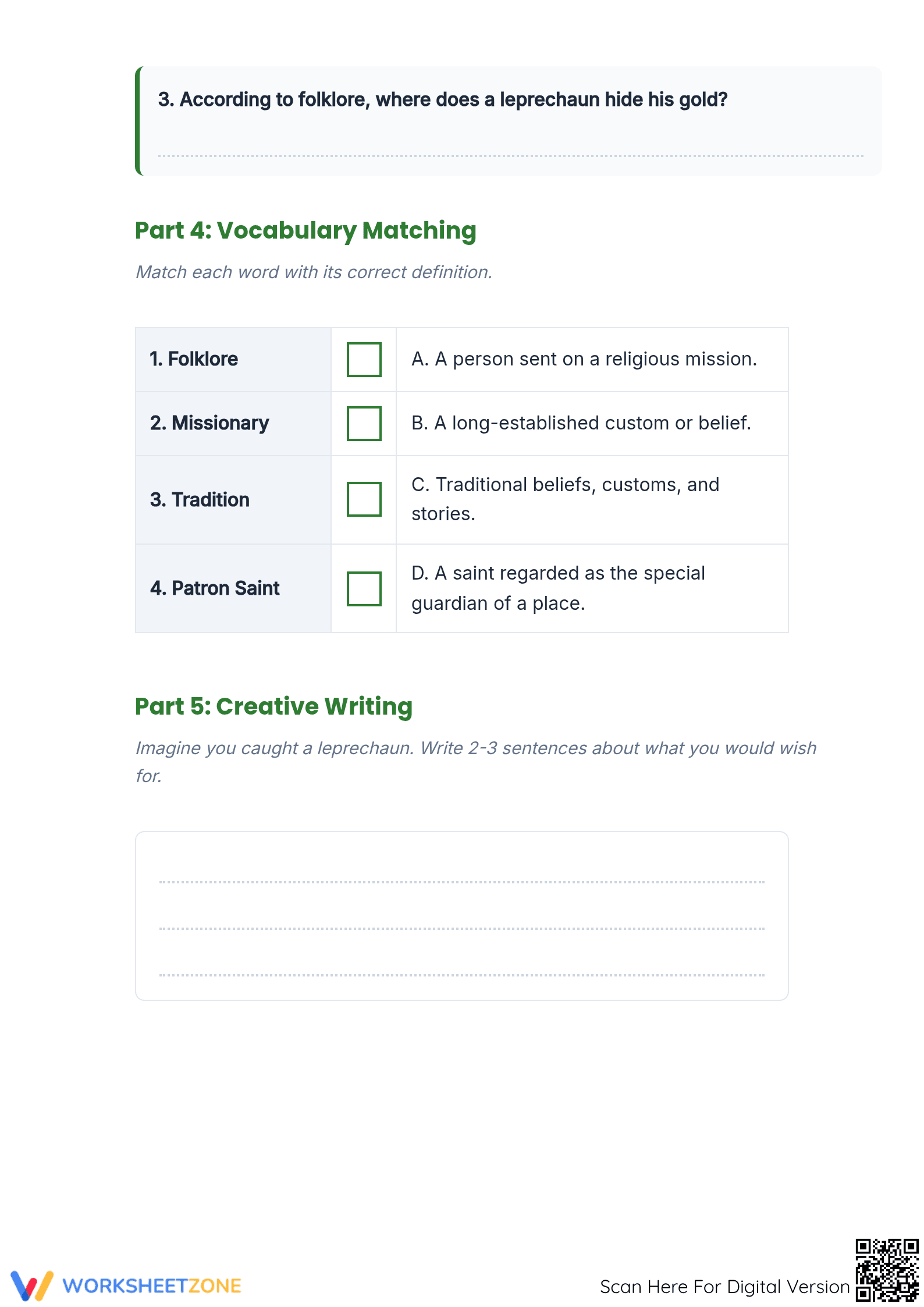 3. According to folklore, where does a leprechaun hide his gold?

____

Part 4: Vocabulary Matching

Match each word with its correct definition.

| 1. Folklore | ☐ | A. A person sent on a religious mission. |
|---|---|---|
| 2. Missionary | ☐ | B. A long-established custom or belief. |
| 3. Tradition | ☐ | C. Traditional beliefs, customs, and stories. |
| 4. Patron Saint | ☐ | D. A saint regarded as the special guardian of a place. |

Part 5: Creative Writing

Imagine you caught a leprechaun. Write 2-3 sentences about what you would wish for.

____
____
____

WORKSHEETZONE

Scan Here For Digital Version